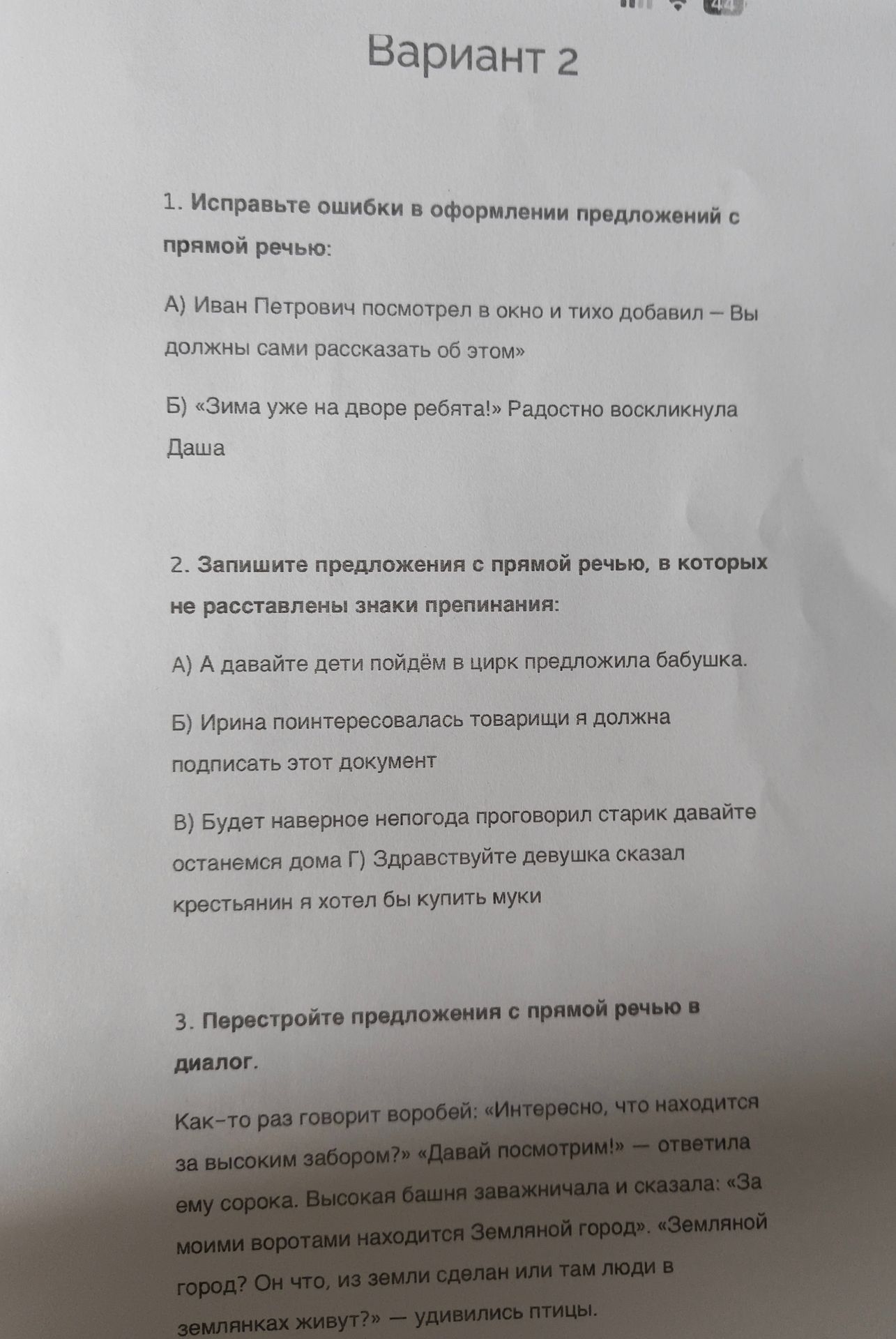 Вариант 2

1. Исправьте ошибки в оформлении предложений с прямой речью:

А) Иван Петрович посмотрел в окно и тихо добавил – Вы должны сами рассказать об этом»

Б) «Зима уже на дворе ребята!» Радостно воскликнула Даша

2. Запишите предложения с прямой речью, в которых не расставлены знаки препинания:

А) А давайте дети пойдём в цирк предложила бабушка.

Б) Ирина поинтересовалась товарищи я должна подписать этот документ

В) Будет наверное непогода проговорил старик давайте останемся дома Г) Здравствуйте девушка сказал крестьянин я хотел бы купить муки

3. Перестройте предложения с прямой речью в диалог.

Как-то раз говорит воробей: «Интересно, что находится за высоким забором?» «Давай посмотрим!» — ответила ему сорока. Высокая башня заважничала и сказала: «За моими воротами находится Земляной город». «Земляной город? Он что, из земли сделан или там люди в землянках живут?» — удивились птицы.